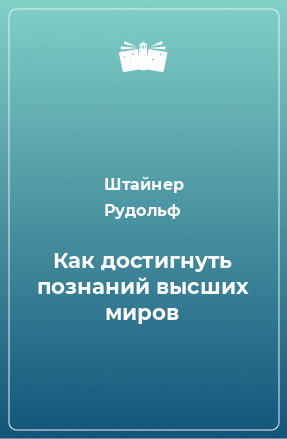 Штайнер
Рудольф

Как достигнуть познаний высших миров